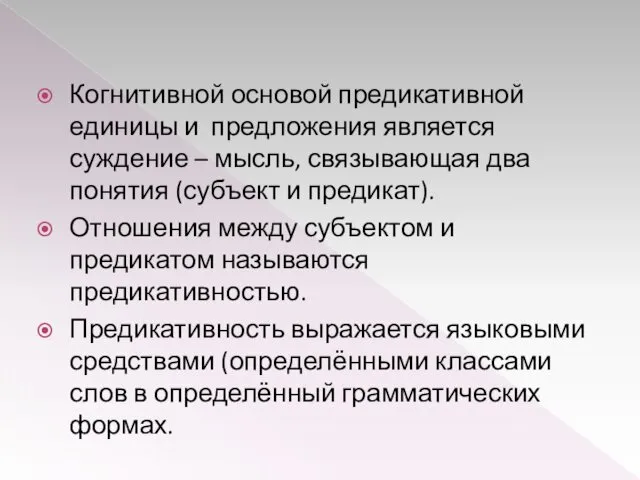 Когнитивной основой предикативной единицы и предложения является суждение – мысль, связывающая два понятия (субъект и предикат).

Отношения между субъектом и предикатом называются предикативностью.

Предикативность выражается языковыми средствами (определёнными классами слов в определённый грамматических формах.